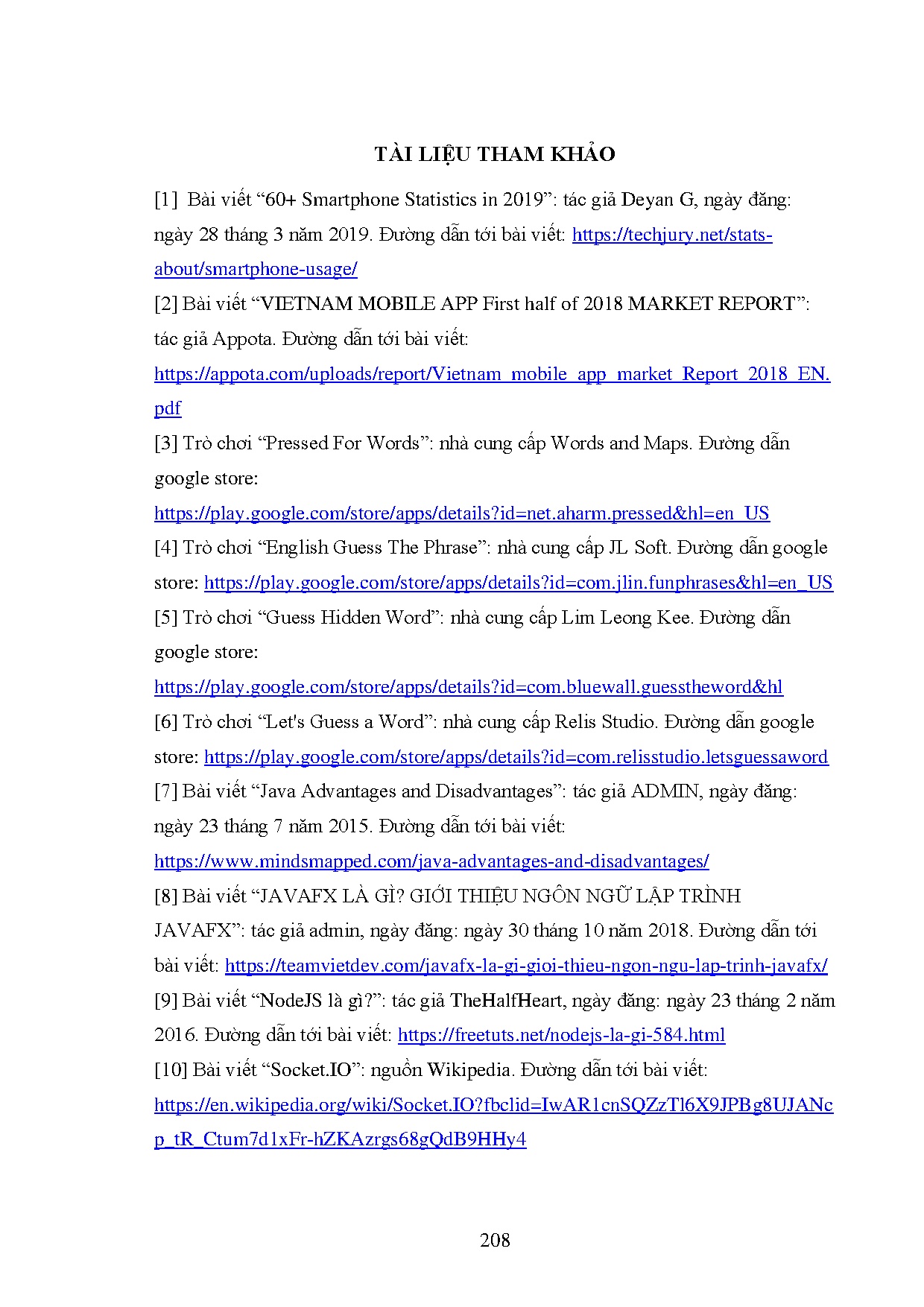 TÀI LIỆU THAM KHẢO

[1] Bài viết “60+ Smartphone Statistics in 2019”: tác giả Deyan G, ngày đăng: ngày 28 tháng 3 năm 2019. Đường dẫn tới bài viết: https://techjury.net/stats-about/smartphone-usage/

[2] Bài viết “VIETNAM MOBILE APP First half of 2018 MARKET REPORT”: tác giả Appota. Đường dẫn tới bài viết: https://appota.com/uploads/report/Vietnam_mobile_app_market_Report_2018_EN.pdf

[3] Trò chơi “Pressed For Words”: nhà cung cấp Words and Maps. Đường dẫn google store: https://play.google.com/store/apps/details?id=net.aharm.pressed&hl=en_US

[4] Trò chơi “English Guess The Phrase”: nhà cung cấp JL Soft. Đường dẫn google store: https://play.google.com/store/apps/details?id=com.jlin.funphrases&hl=en_US

[5] Trò chơi “Guess Hidden Word”: nhà cung cấp Lim Leong Kee. Đường dẫn google store: https://play.google.com/store/apps/details?id=com.bluewall.guesstheword&hl

[6] Trò chơi “Let's Guess a Word”: nhà cung cấp Relis Studio. Đường dẫn google store: https://play.google.com/store/apps/details?id=com.relisstudio.letsguessaword

[7] Bài viết “Java Advantages and Disadvantages”: tác giả ADMIN, ngày đăng: ngày 23 tháng 7 năm 2015. Đường dẫn tới bài viết: https://www.mindsmapped.com/java-advantages-and-disadvantages/

[8] Bài viết “JAVAFX LÀ GÌ? GIỚI THIỆU NGÔN NGỮ LẬP TRÌNH JAVAFX”: tác giả admin, ngày đăng: ngày 30 tháng 10 năm 2018. Đường dẫn tới bài viết: https://teamvietdev.com/javafx-la-gi-gioi-thieu-ngon-ngu-lap-trinh-javafx/

[9] Bài viết “NodeJS là gì?”: tác giả TheHalfHeart, ngày đăng: ngày 23 tháng 2 năm 2016. Đường dẫn tới bài viết: https://freetuts.net/nodejs-la-gi-584.html

[10] Bài viết “Socket.IO”: nguồn Wikipedia. Đường dẫn tới bài viết: https://en.wikipedia.org/wiki/Socket.IO?fbclid=IwAR1cnSQZzTl6X9JPBg8UJANcp_tR_Ctum7d1xFr-hZKAzrgs68gQdB9HHy4

208